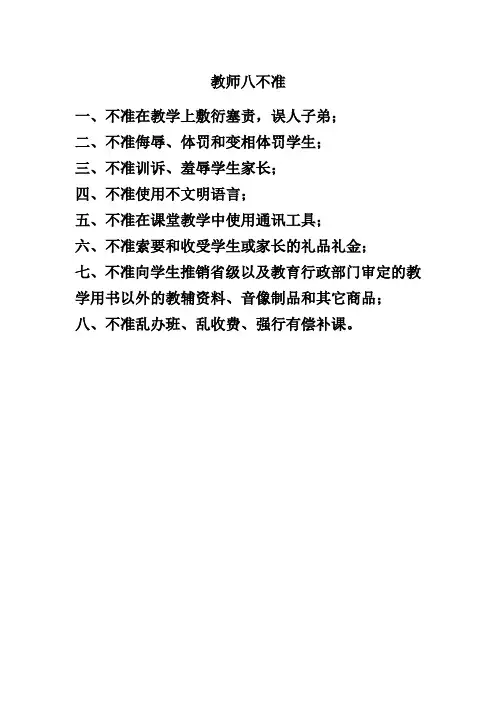 教师八不准

一、不准在教学上敷衍塞责，误人子弟；

二、不准侮辱、体罚和变相体罚学生；

三、不准训诉、羞辱学生家长；

四、不准使用不文明语言；

五、不准在课堂教学中使用通讯工具；

六、不准索要和收受学生或家长的礼品礼金；

七、不准向学生推销省级以及教育行政部门审定的教学用书以外的教辅资料、音像制品和其它商品；

八、不准乱办班、乱收费、强行有偿补课。